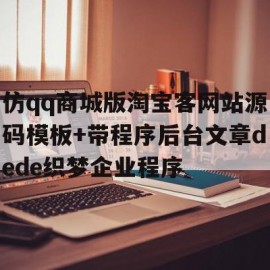 仿qq商城版淘宝客网站源码模板+带程序后台文章dede织梦企业程序